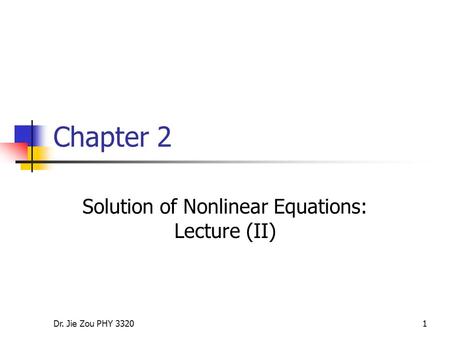 Chapter 2

Solution of Nonlinear Equations:
Lecture (II)

Dr. Jie Zou PHY 3320

1